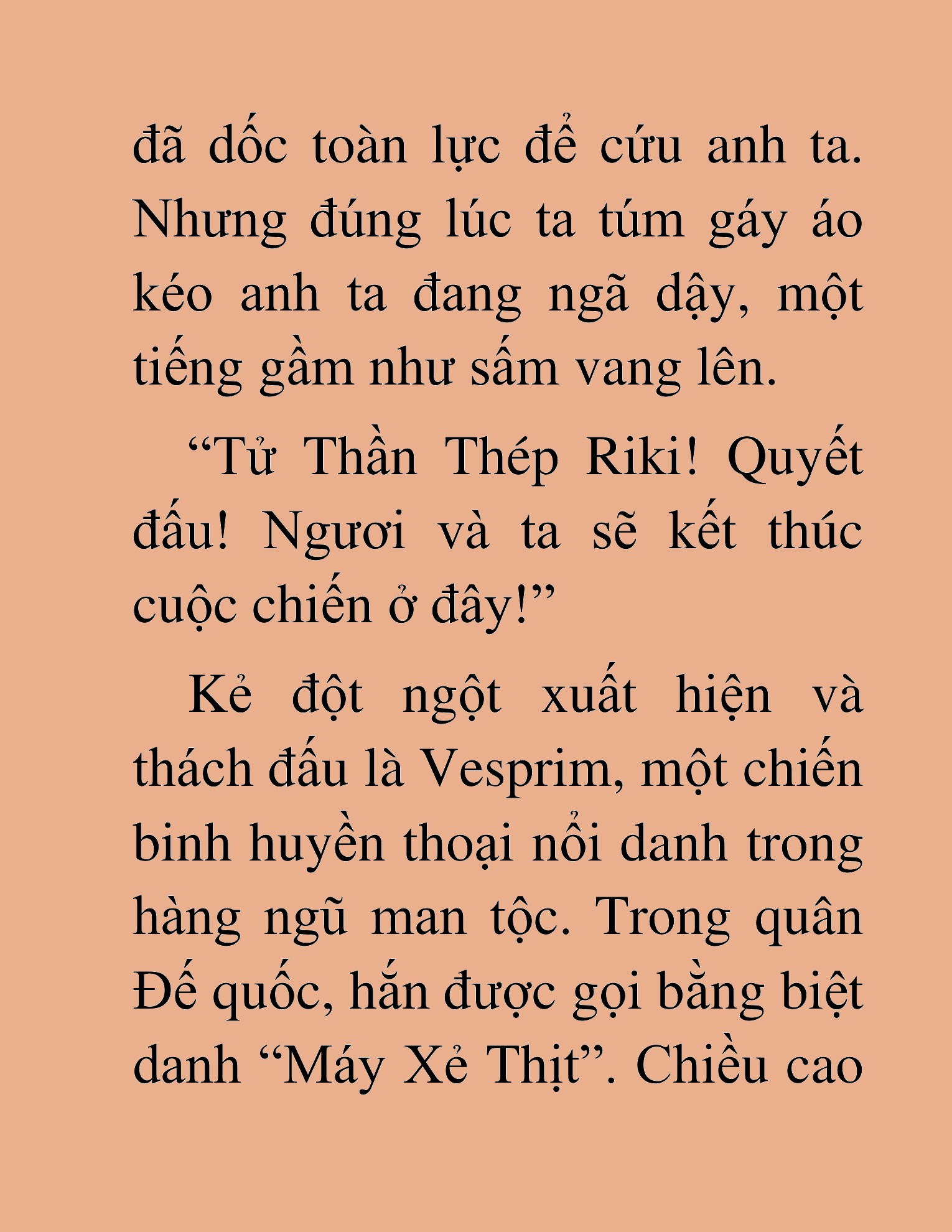 đã dốc toàn lực để cứu anh ta. Nhưng đúng lúc ta túm gáy áo kéo anh ta đang ngã dậy, một tiếng gầm như sấm vang lên.

“Tử Thần Thép Riki! Quyết đấu! Ngươi và ta sẽ kết thúc cuộc chiến ở đây!”

Kẻ đột ngột xuất hiện và thách đấu là Vesprim, một chiến binh huyền thoại nổi danh trong hàng ngũ man tộc. Trong quân Đế quốc, hắn được gọi bằng biệt danh “Máy Xẻ Thịt”. Chiều cao